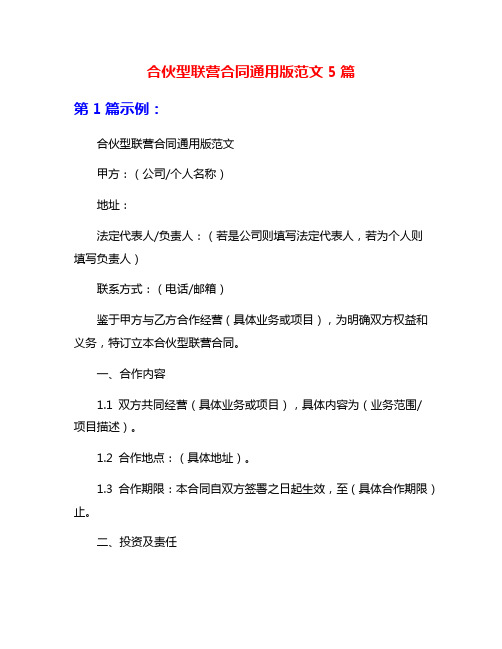 合伙型联营合同通用版范文 5 篇

第 1 篇示例：

合伙型联营合同通用版范文

甲方：（公司/个人名称）

地址：

法定代表人/负责人：（若是公司则填写法定代表人，若为个人则填写负责人）

联系方式：（电话/邮箱）

鉴于甲方与乙方合作经营（具体业务或项目），为明确双方权益和义务，特订立本合伙型联营合同。

一、合作内容

1.1 双方共同经营（具体业务或项目），具体内容为（业务范围/项目描述）。

1.2 合作地点：（具体地址）。

1.3 合作期限：本合同自双方签署之日起生效，至（具体合作期限）止。

二、投资及责任